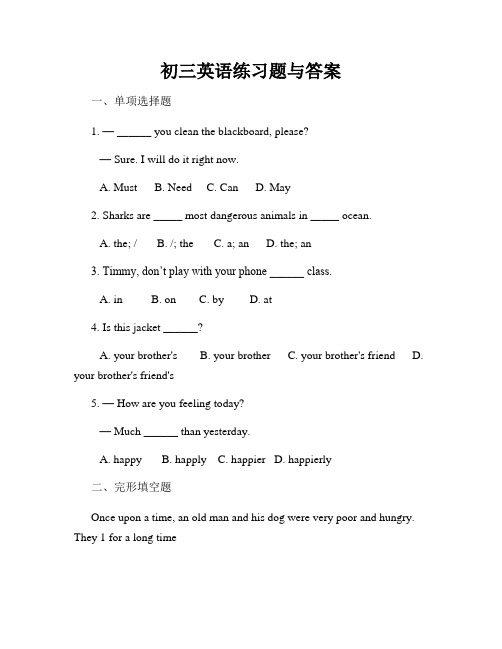 初三英语练习题与答案

一、单项选择题

1. — ______ you clean the blackboard, please?

— Sure. I will do it right now.

A. Must B. Need C. Can D. May

2. Sharks are _____ most dangerous animals in _____ ocean.

A. the; / B. /; the C. a; an D. the; an

3. Timmy, don't play with your phone ______ class.

A. in B. on C. by D. at

4. Is this jacket ______?

A. your brother's B. your brother C. your brother's friend D. your brother's friend's

5. — How are you feeling today?

— Much ______ than yesterday.

A. happy B. happly C. happier D. happierly

二、完形填空题

Once upon a time, an old man and his dog were very poor and hungry. They 1 for a long time